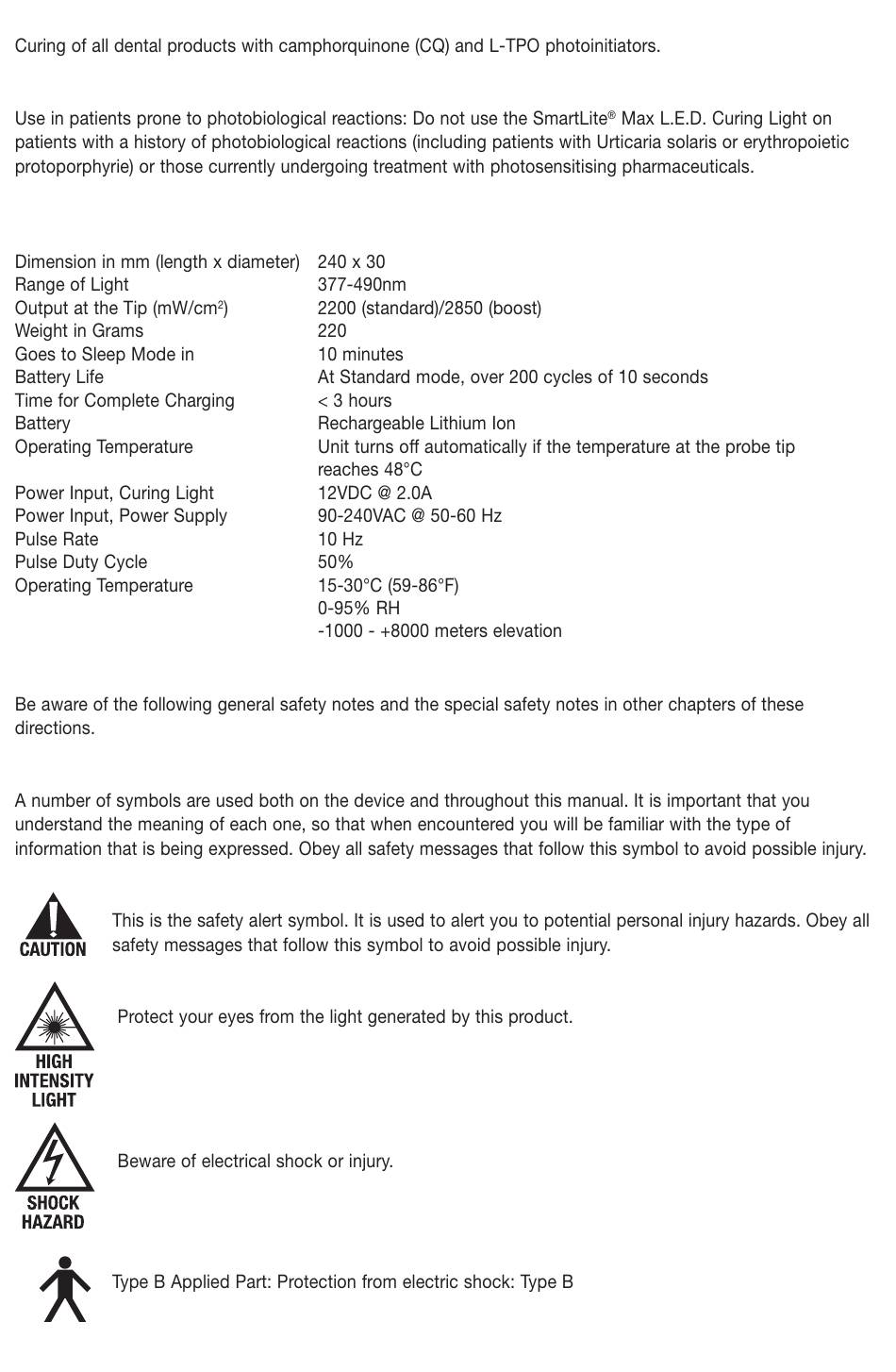 Curing of all dental products with camphorquinone (CQ) and L-TPO photoinitiators.

Use in patients prone to photobiological reactions: Do not use the SmartLite® Max L.E.D. Curing Light on patients with a history of photobiological reactions (including patients with Urticaria solaris or erythropoietic protoporphyrie) or those currently undergoing treatment with photosensitising pharmaceuticals.

| | |
|---|---|
| Dimension in mm (length x diameter) | 240 x 30 |
| Range of Light | 377-490nm |
| Output at the Tip (mW/cm$^2$) | 2200 (standard)/2850 (boost) |
| Weight in Grams | 220 |
| Goes to Sleep Mode in | 10 minutes |
| Battery Life | At Standard mode, over 200 cycles of 10 seconds |
| Time for Complete Charging | < 3 hours |
| Battery | Rechargeable Lithium Ion |
| Operating Temperature | Unit turns off automatically if the temperature at the probe tip reaches 48°C |
| Power Input, Curing Light | 12VDC @ 2.0A |
| Power Input, Power Supply | 90-240VAC @ 50-60 Hz |
| Pulse Rate | 10 Hz |
| Pulse Duty Cycle | 50% |
| Operating Temperature | 15-30°C (59-86°F) 0-95% RH -1000 - +8000 meters elevation |

Be aware of the following general safety notes and the special safety notes in other chapters of these directions.

A number of symbols are used both on the device and throughout this manual. It is important that you understand the meaning of each one, so that when encountered you will be familiar with the type of information that is being expressed. Obey all safety messages that follow this symbol to avoid possible injury.

CAUTION

This is the safety alert symbol. It is used to alert you to potential personal injury hazards. Obey all safety messages that follow this symbol to avoid possible injury.

HIGH INTENSITY LIGHT

Protect your eyes from the light generated by this product.

SHOCK HAZARD

Beware of electrical shock or injury.

Type B Applied Part: Protection from electric shock: Type B